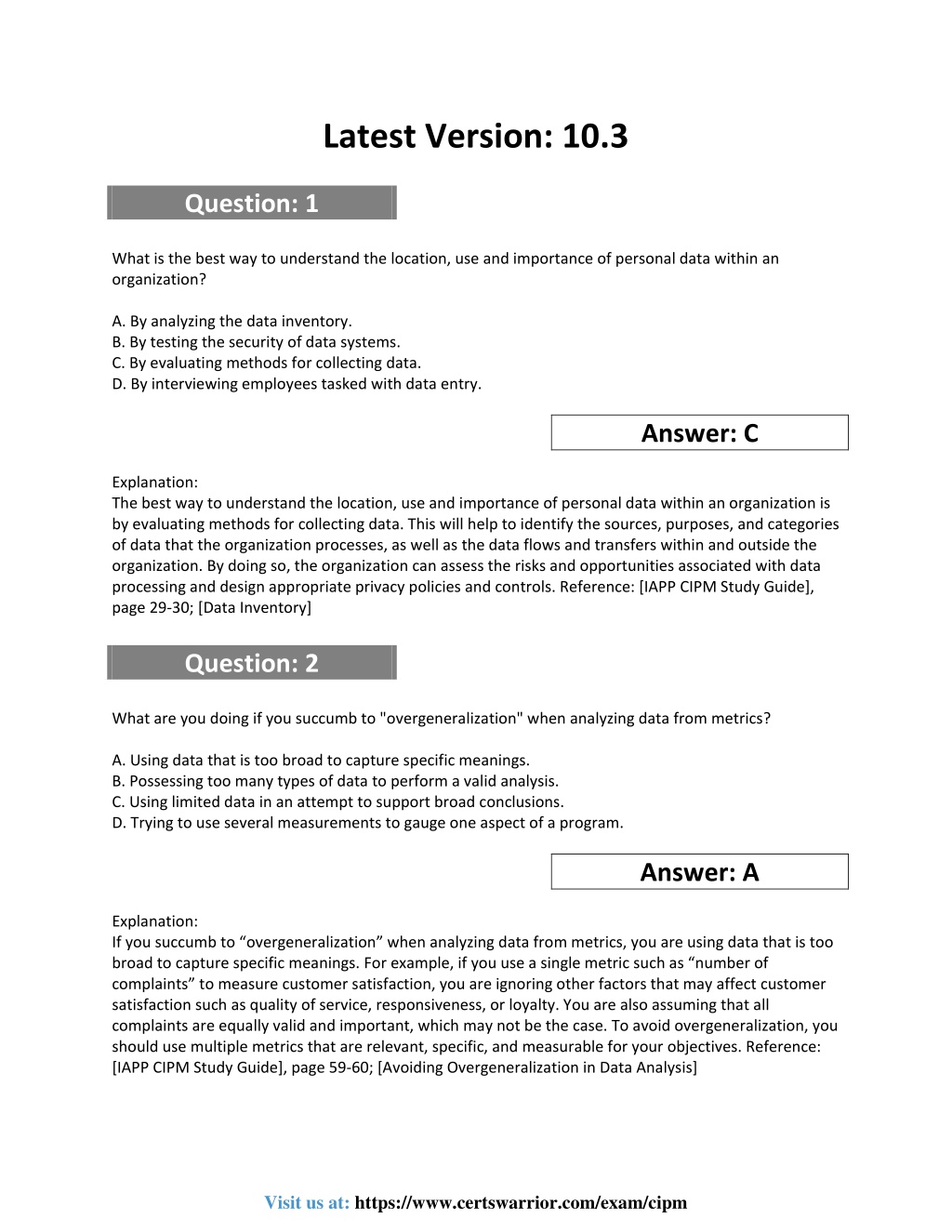 Latest Version: 10.3

Question: 1

What is the best way to understand the location, use and importance of personal data within an organization?

A. By analyzing the data inventory.
B. By testing the security of data systems.
C. By evaluating methods for collecting data.
D. By interviewing employees tasked with data entry.

Answer: C

Explanation:
The best way to understand the location, use and importance of personal data within an organization is by evaluating methods for collecting data. This will help to identify the sources, purposes, and categories of data that the organization processes, as well as the data flows and transfers within and outside the organization. By doing so, the organization can assess the risks and opportunities associated with data processing and design appropriate privacy policies and controls. Reference: [IAPP CIPM Study Guide], page 29-30; [Data Inventory]

Question: 2

What are you doing if you succumb to "overgeneralization" when analyzing data from metrics?

A. Using data that is too broad to capture specific meanings.
B. Possessing too many types of data to perform a valid analysis.
C. Using limited data in an attempt to support broad conclusions.
D. Trying to use several measurements to gauge one aspect of a program.

Answer: A

Explanation:
If you succumb to “overgeneralization” when analyzing data from metrics, you are using data that is too broad to capture specific meanings. For example, if you use a single metric such as “number of complaints” to measure customer satisfaction, you are ignoring other factors that may affect customer satisfaction such as quality of service, responsiveness, or loyalty. You are also assuming that all complaints are equally valid and important, which may not be the case. To avoid overgeneralization, you should use multiple metrics that are relevant, specific, and measurable for your objectives. Reference: [IAPP CIPM Study Guide], page 59-60; [Avoiding Overgeneralization in Data Analysis]

Visit us at: https://www.certswarrior.com/exam/cipm